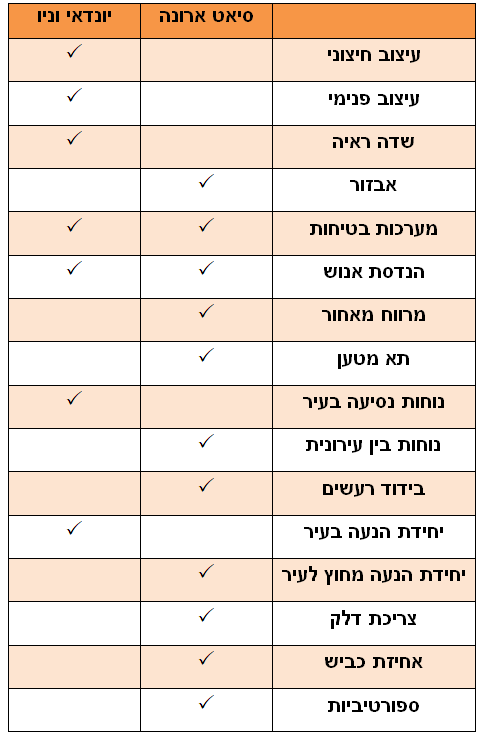 | | סיאט ארונה | יונדאי וניו |
|---|---|---|
| עיצוב חיצוני | | ✓ |
| עיצוב פנימי | | ✓ |
| שדה ראיה | | ✓ |
| אבזור | ✓ | |
| מערכות בטיחות | ✓ | ✓ |
| הנדסת אנוש | ✓ | ✓ |
| מרווח מאחור | ✓ | |
| תא מטען | ✓ | |
| נוחות נסיעה בעיר | | ✓ |
| נוחות בין עירונית | ✓ | |
| בידוד רעשים | ✓ | |
| יחידת הנעה בעיר | | ✓ |
| יחידת הנעה מחוץ לעיר | ✓ | |
| צריכת דלק | ✓ | |
| אחיזת כביש | ✓ | |
| ספורטיביות | ✓ | |